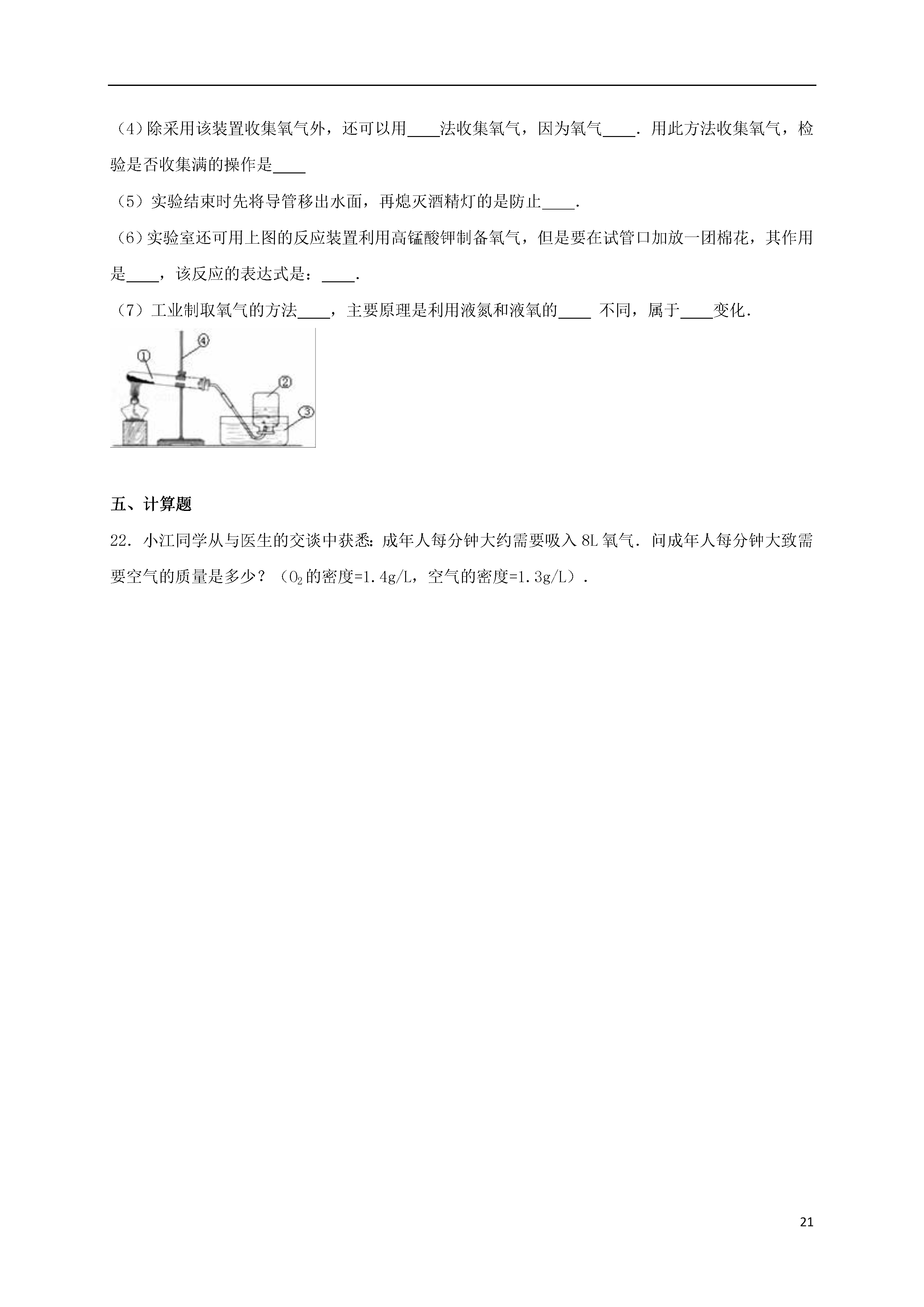 （4）除采用该装置收集氧气外，还可以用____法收集氧气，因为氧气____．用此方法收集氧气，检验是否收集满的操作是____

（5）实验结束时先将导管移出水面，再熄灭酒精灯的是防止____．

（6）实验室还可用上图的反应装置利用高锰酸钾制备氧气，但是要在试管口加放一团棉花，其作用是____，该反应的表达式是：____．

（7）工业制取氧气的方法____，主要原理是利用液氮和液氧的____ 不同，属于____变化．

①
④
②
③

五、计算题

22．小江同学从与医生的交谈中获悉：成年人每分钟大约需要吸入 8L 氧气．问成年人每分钟大致需要空气的质量是多少？（$O_2$的密度=1.4g/L，空气的密度=1.3g/L）．

21